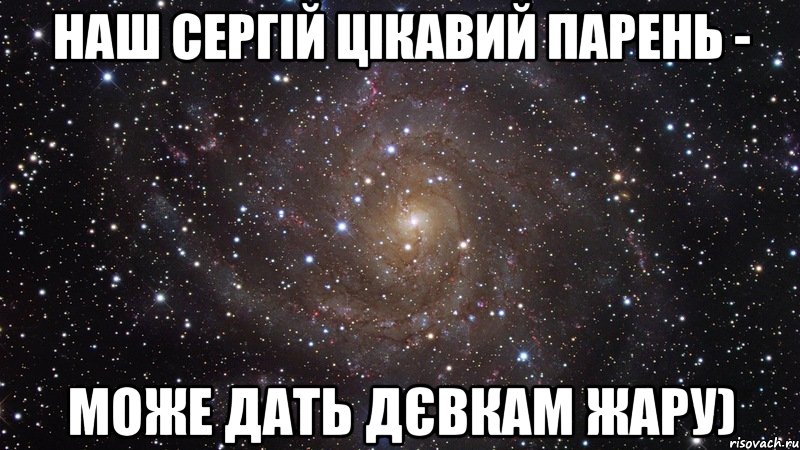 НАШ СЕРГІЙ ЦІКАВИЙ ПАРЕНЬ -

МОЖЕ ДАТЬ ДЄВКАМ ЖАРУ)

risovach.ru